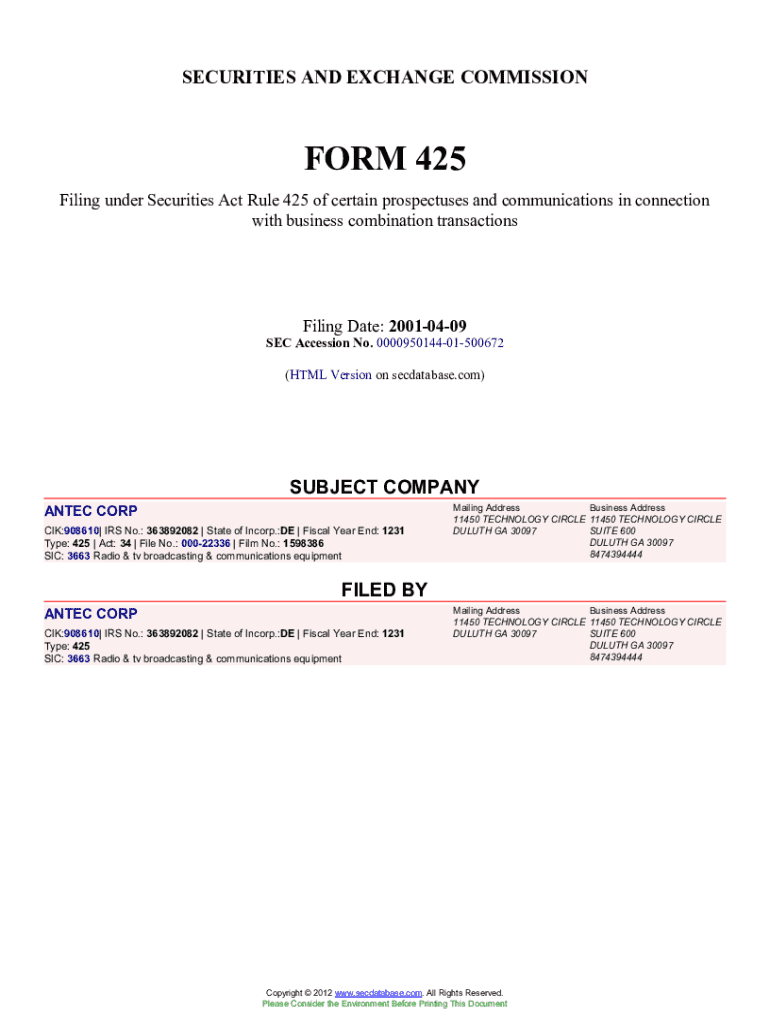 SECURITIES AND EXCHANGE COMMISSION

FORM 425

Filing under Securities Act Rule 425 of certain prospectuses and communications in connection with business combination transactions

Filing Date: 2001-04-09
SEC Accession No. 0000950144-01-500672

(HTML Version on secdatabase.com)

SUBJECT COMPANY

ANTEC CORP
CIK:908610| IRS No.: 363892082 | State of Incorp.:DE | Fiscal Year End: 1231
Type: 425 | Act: 34 | File No.: 000-22336 | Film No.: 1598386
SIC: 3663 Radio & tv broadcasting & communications equipment

Mailing Address
11450 TECHNOLOGY CIRCLE
DULUTH GA 30097

Business Address
11450 TECHNOLOGY CIRCLE
SUITE 600
DULUTH GA 30097
8474394444

FILED BY

ANTEC CORP
CIK:908610| IRS No.: 363892082 | State of Incorp.:DE | Fiscal Year End: 1231
Type: 425
SIC: 3663 Radio & tv broadcasting & communications equipment

Mailing Address
11450 TECHNOLOGY CIRCLE
DULUTH GA 30097

Business Address
11450 TECHNOLOGY CIRCLE
SUITE 600
DULUTH GA 30097
8474394444

Copyright © 2012 www.secdatabase.com. All Rights Reserved.
Please Consider the Environment Before Printing This Document